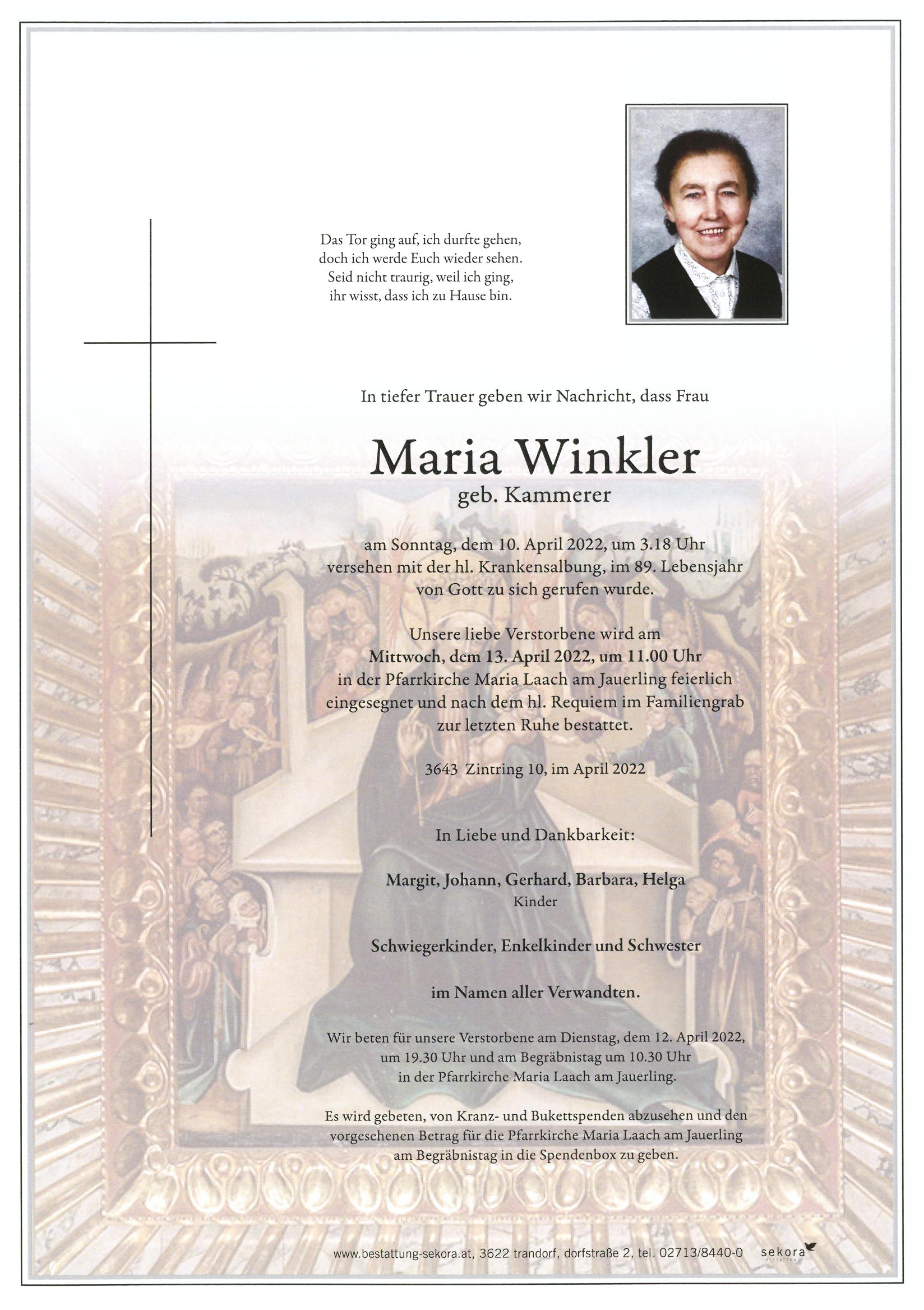 Das Tor ging auf, ich durfte gehen,
doch ich werde Euch wieder sehen.
Seid nicht traurig, weil ich ging,
ihr wisst, dass ich zu Hause bin.

In tiefer Trauer geben wir Nachricht, dass Frau

Maria Winkler
geb. Kammerer

am Sonntag, dem 10. April 2022, um 3.18 Uhr
versehen mit der hl. Krankensalbung, im 89. Lebensjahr
von Gott zu sich gerufen wurde.

Unsere liebe Verstorbene wird am
Mittwoch, dem 13. April 2022, um 11.00 Uhr
in der Pfarrkirche Maria Laach am Jauerling feierlich
eingesegnet und nach dem hl. Requiem im Familiengrab
zur letzten Ruhe bestattet.

3643 Zintring 10, im April 2022

In Liebe und Dankbarkeit:

Margit, Johann, Gerhard, Barbara, Helga
Kinder

Schwiegerkinder, Enkelkinder und Schwester

im Namen aller Verwandten.

Wir beten für unsere Verstorbene am Dienstag, dem 12. April 2022,
um 19.30 Uhr und am Begräbnistag um 10.30 Uhr
in der Pfarrkirche Maria Laach am Jauerling.

Es wird gebeten, von Kranz- und Bukettspenden abzusehen und den
vorgesehenen Betrag für die Pfarrkirche Maria Laach am Jauerling
am Begräbnistag in die Spendenbox zu geben.

www.bestattung-sekora.at, 3622 trandorf, dorfstraße 2, tel. 02713/8440-0 sekora BESTATTUNG